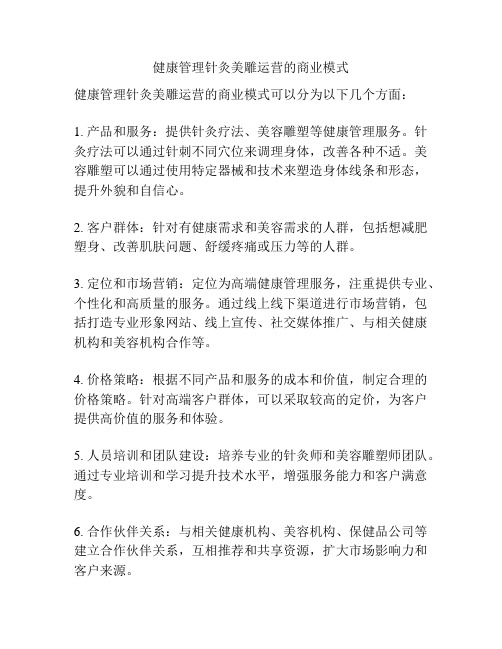 健康管理针灸美雕运营的商业模式

健康管理针灸美雕运营的商业模式可以分为以下几个方面：

1. 产品和服务：提供针灸疗法、美容雕塑等健康管理服务。针灸疗法可以通过针刺不同穴位来调理身体，改善各种不适。美容雕塑可以通过使用特定器械和技术来塑造身体线条和形态，提升外貌和自信心。

2. 客户群体：针对有健康需求和美容需求的人群，包括想减肥塑身、改善肌肤问题、舒缓疼痛或压力等的人群。

3. 定位和市场营销：定位为高端健康管理服务，注重提供专业、个性化和高质量的服务。通过线上线下渠道进行市场营销，包括打造专业形象网站、线上宣传、社交媒体推广、与相关健康机构和美容机构合作等。

4. 价格策略：根据不同产品和服务的成本和价值，制定合理的价格策略。针对高端客户群体，可以采取较高的定价，为客户提供高价值的服务和体验。

5. 人员培训和团队建设：培养专业的针灸师和美容雕塑师团队。通过专业培训和学习提升技术水平，增强服务能力和客户满意度。

6. 合作伙伴关系：与相关健康机构、美容机构、保健品公司等建立合作伙伴关系，互相推荐和共享资源，扩大市场影响力和客户来源。